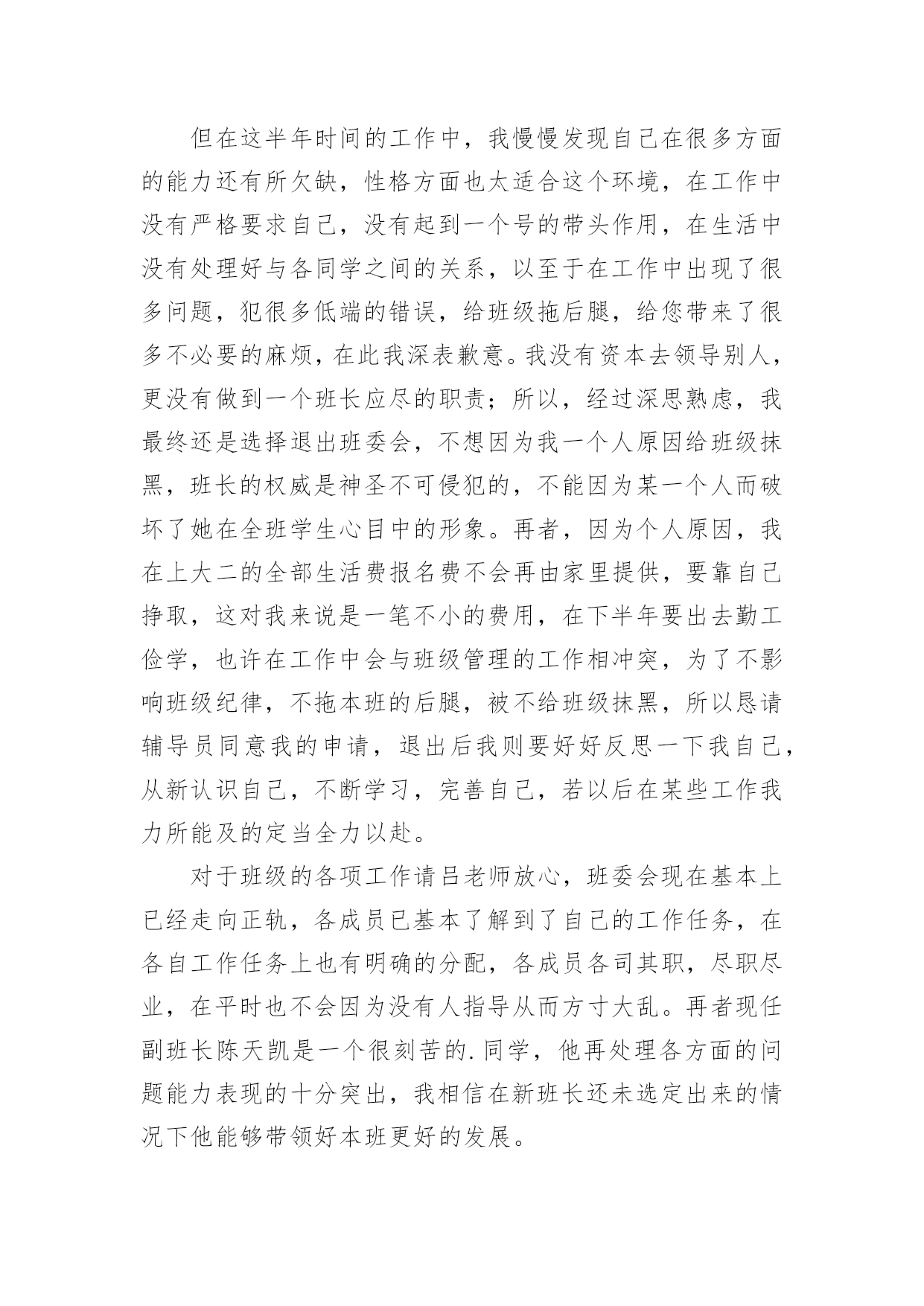 但在这半年时间的工作中，我慢慢发现自己在很多方面的能力还有所欠缺，性格方面也太适合这个环境，在工作中没有严格要求自己，没有起到一个号的带头作用，在生活中没有处理好与各同学之间的关系，以至于在工作中出现了很多问题，犯很多低端的错误，给班级拖后腿，给您带来了很多不必要的麻烦，在此我深表歉意。我没有资本去领导别人，更没有做到一个班长应尽的职责；所以，经过深思熟虑，我最终还是选择退出班委会，不想因为我一个人原因给班级抹黑，班长的权威是神圣不可侵犯的，不能因为某一个人而破坏了她在全班学生心目中的形象。再者，因为个人原因，我在上大二的全部生活费报名费不会再由家里提供，要靠自己挣取，这对我来说是一笔不小的费用，在下半年要出去勤工俭学，也许在工作中会与班级管理的工作相冲突，为了不影响班级纪律，不拖本班的后腿，被不给班级抹黑，所以恳请辅导员同意我的申请，退出后我则要好好反思一下我自己，从新认识自己，不断学习，完善自己，若以后在某些工作我力所能及的定当全力以赴。

对于班级的各项工作请吕老师放心，班委会现在基本上已经走向正轨，各成员已基本了解到了自己的工作任务，在各自工作任务上也有明确的分配，各成员各司其职，尽职尽业，在平时也不会因为没有人指导从而方寸大乱。再者现任副班长陈天凯是一个很刻苦的.同学，他再处理各方面的问题能力表现的十分突出，我相信在新班长还未选定出来的情况下他能够带领好本班更好的发展。